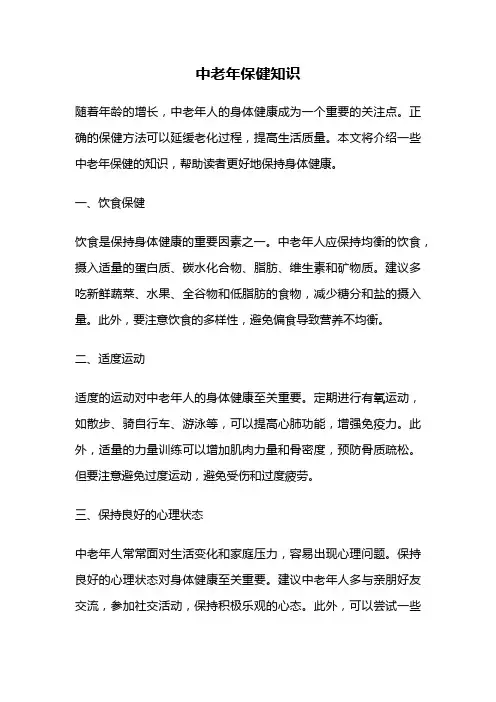 中老年保健知识

随着年龄的增长，中老年人的身体健康成为一个重要的关注点。正确的保健方法可以延缓老化过程，提高生活质量。本文将介绍一些中老年保健的知识，帮助读者更好地保持身体健康。

一、饮食保健

饮食是保持身体健康的重要因素之一。中老年人应保持均衡的饮食，摄入适量的蛋白质、碳水化合物、脂肪、维生素和矿物质。建议多吃新鲜蔬菜、水果、全谷物和低脂肪的食物，减少糖分和盐的摄入量。此外，要注意饮食的多样性，避免偏食导致营养不均衡。

二、适度运动

适度的运动对中老年人的身体健康至关重要。定期进行有氧运动，如散步、骑自行车、游泳等，可以提高心肺功能，增强免疫力。此外，适量的力量训练可以增加肌肉力量和骨密度，预防骨质疏松。但要注意避免过度运动，避免受伤和过度疲劳。

三、保持良好的心理状态

中老年人常常面对生活变化和家庭压力，容易出现心理问题。保持良好的心理状态对身体健康至关重要。建议中老年人多与亲朋好友交流，参加社交活动，保持积极乐观的心态。此外，可以尝试一些